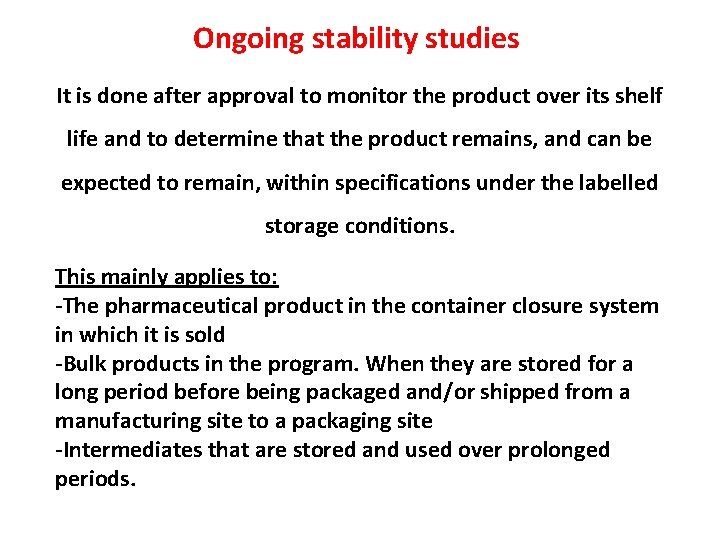 Ongoing stability studies

It is done after approval to monitor the product over its shelf life and to determine that the product remains, and can be expected to remain, within specifications under the labelled storage conditions.

This mainly applies to:
-The pharmaceutical product in the container closure system in which it is sold
-Bulk products in the program. When they are stored for a long period before being packaged and/or shipped from a manufacturing site to a packaging site
-Intermediates that are stored and used over prolonged periods.